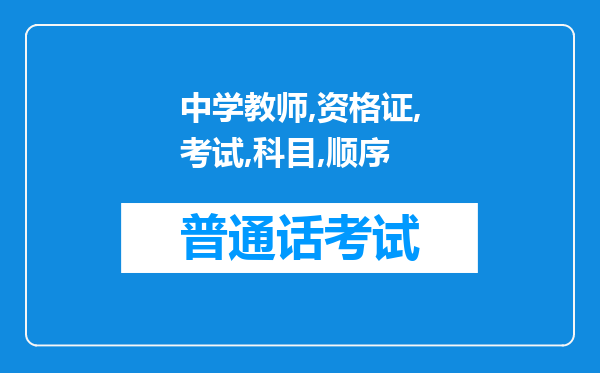 中学教师,资格证,考试,科目,顺序

普通话考试